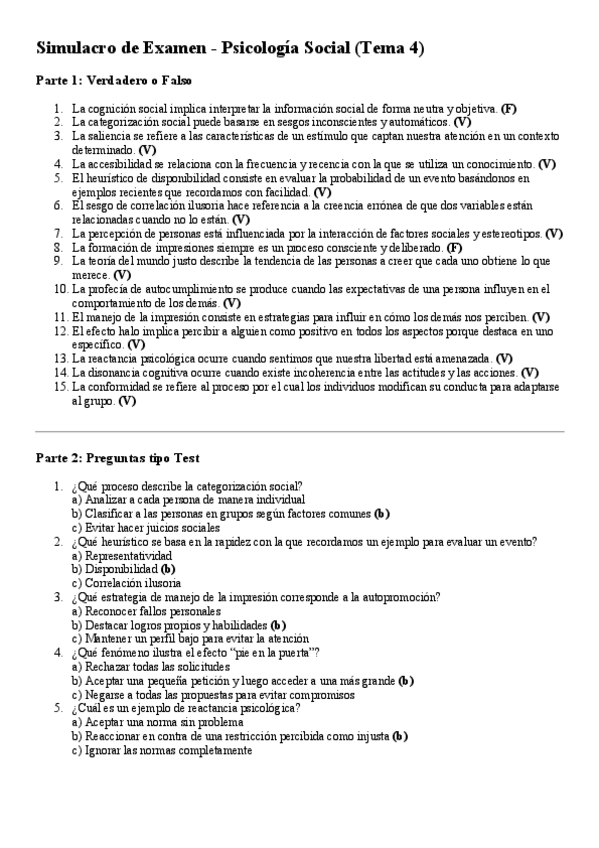 Simulacro de Examen - Psicología Social (Tema 4)

Parte 1: Verdadero o Falso

1. La cognición social implica interpretar la información social de forma neutra y objetiva. (F)
2. La categorización social puede basarse en sesgos inconscientes y automáticos. (V)
3. La saliencia se refiere a las características de un estímulo que captan nuestra atención en un contexto determinado. (V)
4. La accesibilidad se relaciona con la frecuencia y recencia con la que se utiliza un conocimiento. (V)
5. El heurístico de disponibilidad consiste en evaluar la probabilidad de un evento basándonos en ejemplos recientes que recordamos con facilidad. (V)
6. El sesgo de correlación ilusoria hace referencia a la creencia errónea de que dos variables están relacionadas cuando no lo están. (V)
7. La percepción de personas está influenciada por la interacción de factores sociales y estereotipos. (V)
8. La formación de impresiones siempre es un proceso consciente y deliberado. (F)
9. La teoría del mundo justo describe la tendencia de las personas a creer que cada uno obtiene lo que merece. (V)
10. La profecía de autocumplimiento se produce cuando las expectativas de una persona influyen en el comportamiento de los demás. (V)
11. El manejo de la impresión consiste en estrategias para influir en cómo los demás nos perciben. (V)
12. El efecto halo implica percibir a alguien como positivo en todos los aspectos porque destaca en uno específico. (V)
13. La reactancia psicológica ocurre cuando sentimos que nuestra libertad está amenazada. (V)
14. La disonancia cognitiva ocurre cuando existe incoherencia entre las actitudes y las acciones. (V)
15. La conformidad se refiere al proceso por el cual los individuos modifican su conducta para adaptarse al grupo. (V)

Parte 2: Preguntas tipo Test

1. ¿Qué proceso describe la categorización social?
a) Analizar a cada persona de manera individual
b) Clasificar a las personas en grupos según factores comunes (b)
c) Evitar hacer juicios sociales
2. ¿Qué heurístico se basa en la rapidez con la que recordamos un ejemplo para evaluar un evento?
a) Representatividad
b) Disponibilidad (b)
c) Correlación ilusoria
3. ¿Qué estrategia de manejo de la impresión corresponde a la autopromoción?
a) Reconocer fallos personales
b) Destacar logros propios y habilidades (b)
c) Mantener un perfil bajo para evitar la atención
4. ¿Qué fenómeno ilustra el efecto "pie en la puerta"?
a) Rechazar todas las solicitudes
b) Aceptar una pequeña petición y luego acceder a una más grande (b)
c) Negarse a todas las propuestas para evitar compromisos
5. ¿Cuál es un ejemplo de reactancia psicológica?
a) Aceptar una norma sin problema
b) Reaccionar en contra de una restricción percibida como injusta (b)
c) Ignorar las normas completamente